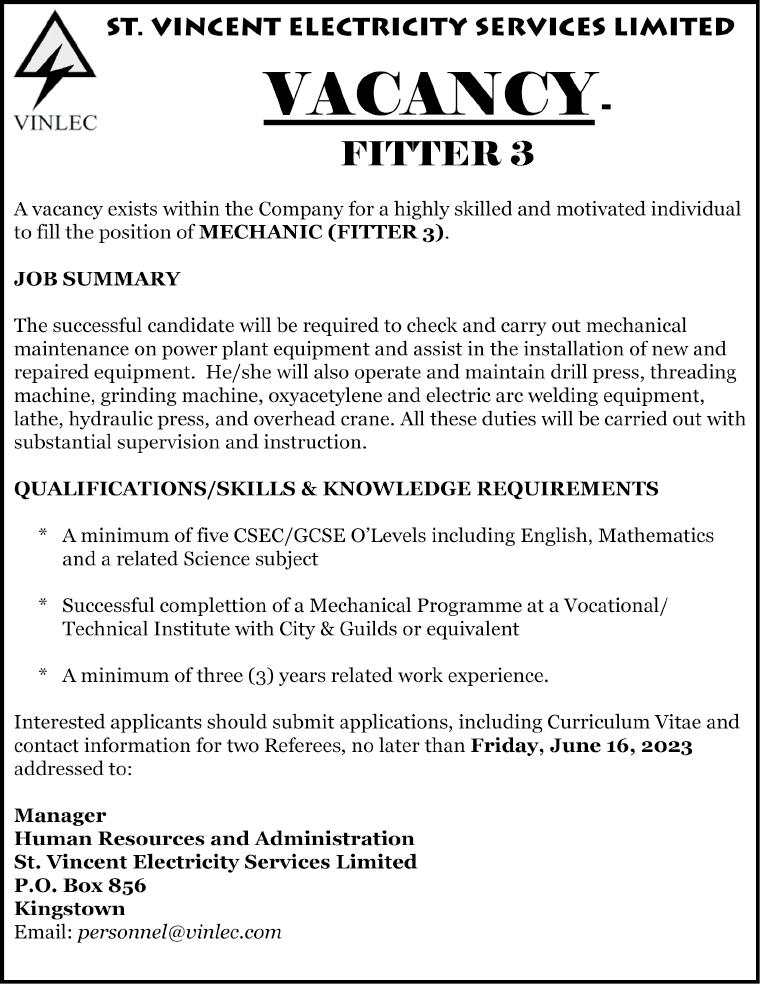 VINLEC

ST. VINCENT ELECTRICITY SERVICES LIMITED

VACANCY-

FITTER 3

A vacancy exists within the Company for a highly skilled and motivated individual to fill the position of MECHANIC (FITTER 3).

JOB SUMMARY

The successful candidate will be required to check and carry out mechanical maintenance on power plant equipment and assist in the installation of new and repaired equipment. He/she will also operate and maintain drill press, threading machine, grinding machine, oxyacetylene and electric arc welding equipment, lathe, hydraulic press, and overhead crane. All these duties will be carried out with substantial supervision and instruction.

QUALIFICATIONS/SKILLS & KNOWLEDGE REQUIREMENTS

* A minimum of five CSEC/GCSE O'Levels including English, Mathematics and a related Science subject

* Successful complettion of a Mechanical Programme at a Vocational/ Technical Institute with City & Guilds or equivalent

* A minimum of three (3) years related work experience.

Interested applicants should submit applications, including Curriculum Vitae and contact information for two Referees, no later than Friday, June 16, 2023 addressed to:

Manager
Human Resources and Administration
St. Vincent Electricity Services Limited
P.O. Box 856
Kingstown
Email: personnel@vinlec.com